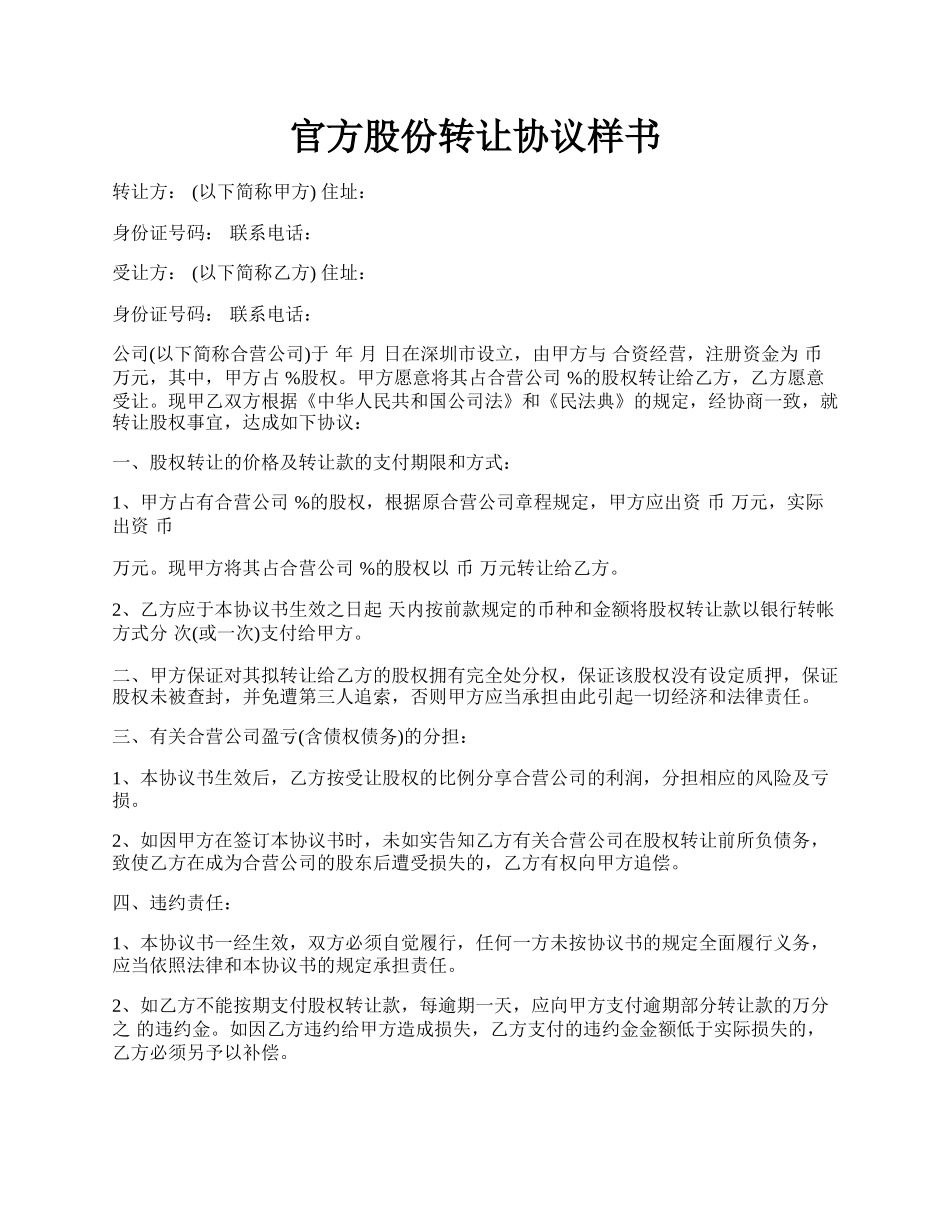 官方股份转让协议样书

转让方： (以下简称甲方) 住址：

身份证号码： 联系电话：

受让方： (以下简称乙方) 住址：

身份证号码： 联系电话：

公司(以下简称合营公司)于 年 月 日在深圳市设立，由甲方与 合资经营，注册资金为 币 万元，其中，甲方占 %股权。甲方愿意将其占合营公司 %的股权转让给乙方，乙方愿意受让。现甲乙双方根据《中华人民共和国公司法》和《民法典》的规定，经协商一致，就转让股权事宜，达成如下协议：

一、股权转让的价格及转让款的支付期限和方式：

1、甲方占有合营公司 %的股权，根据原合营公司章程规定，甲方应出资 币 万元，实际出资 币

万元。现甲方将其占合营公司 %的股权以 币 万元转让给乙方。

2、乙方应于本协议书生效之日起 天内按前款规定的币种和金额将股权转让款以银行转帐方式分 次(或一次)支付给甲方。

二、甲方保证对其拟转让给乙方的股权拥有完全处分权，保证该股权没有设定质押，保证股权未被查封，并免遭第三人追索，否则甲方应当承担由此引起一切经济和法律责任。

三、有关合营公司盈亏(含债权债务)的分担：

1、本协议书生效后，乙方按受让股权的比例分享合营公司的利润，分担相应的风险及亏损。

2、如因甲方在签订本协议书时，未如实告知乙方有关合营公司在股权转让前所负债务，致使乙方在成为合营公司的股东后遭受损失的，乙方有权向甲方追偿。

四、违约责任：

1、本协议书一经生效，双方必须自觉履行，任何一方未按协议书的规定全面履行义务，应当依照法律和本协议书的规定承担责任。

2、如乙方不能按期支付股权转让款，每逾期一天，应向甲方支付逾期部分转让款的万分之 的违约金。如因乙方违约给甲方造成损失，乙方支付的违约金金额低于实际损失的，乙方必须另予以补偿。